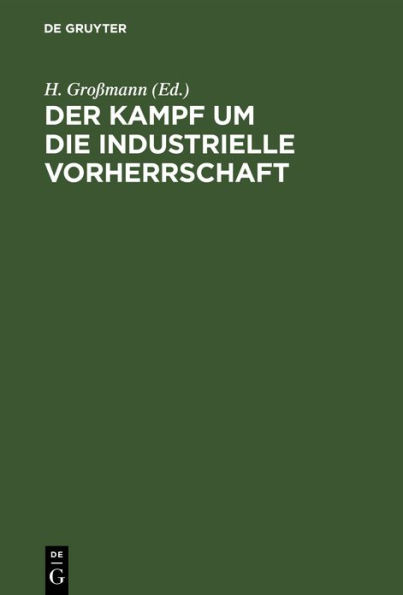 DE GRUYTER

H. Großmann (Ed.)
DER KAMPF UM DIE INDUSTRIELLE VORHERRSCHAFT

DE
G